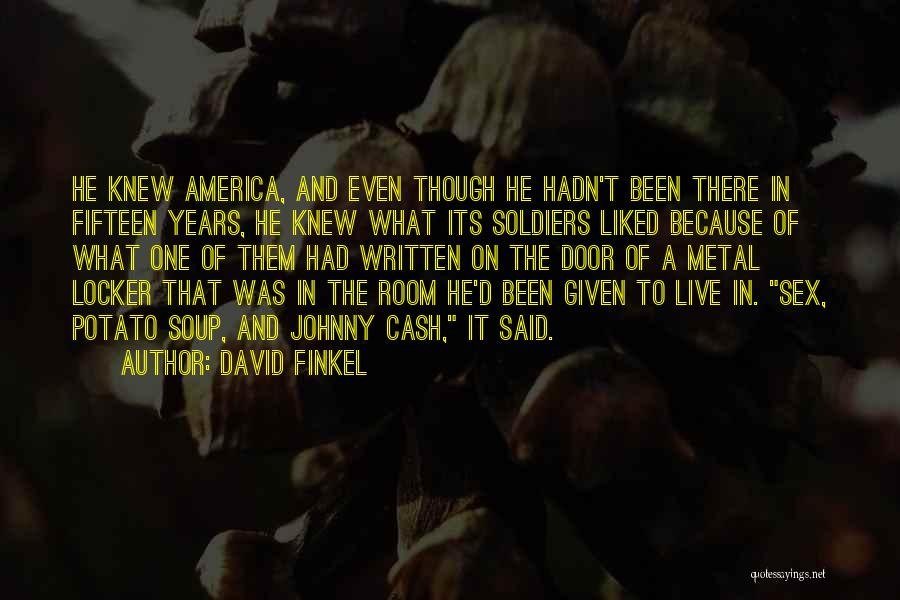 HE KNEW AMERICA, AND EVEN THOUGH HE HADN'T BEEN THERE IN FIFTEEN YEARS, HE KNEW WHAT ITS SOLDIERS LIKED BECAUSE OF WHAT ONE OF THEM HAD WRITTEN ON THE DOOR OF A METAL LOCKER THAT WAS IN THE ROOM HE'D BEEN GIVEN TO LIVE IN. "SEX, POTATO SOUP, AND JOHNNY CASH," IT SAID.

AUTHOR: DAVID FINKEL

quotessayings.net